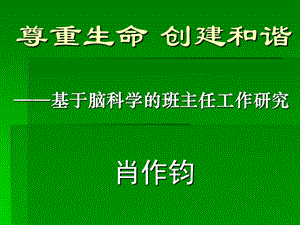 尊重生命 创建和谐

——基于脑科学的班主任工作研究

肖作钧